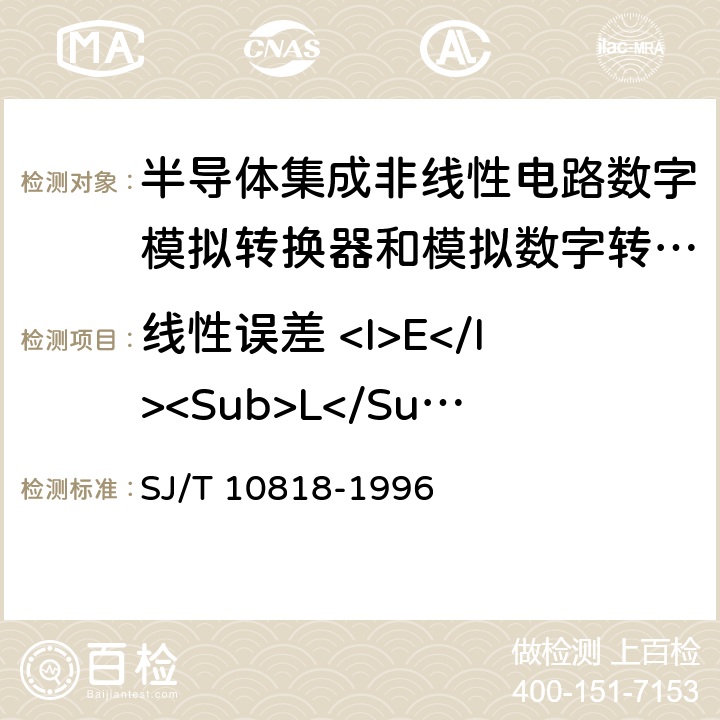 MA CNAS AC ilac-MRA

检测对象： 半导体集成非线性电路数字模拟转换器和模拟数字转…

检测项目： 线性误差 <I>E</I><Sub>L</Su…

检测标准： SJ/T 10818-1996

百检 Baijiantest.com

做检测 上百检
400-151-7153